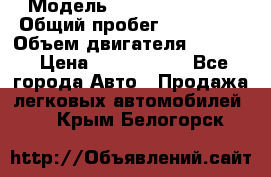 Модель
Общий пробег
Объем двигателя
Цена Все города Авто Продажа легковых автомобилей Крым Белогорск

http://Объявлений.сайт